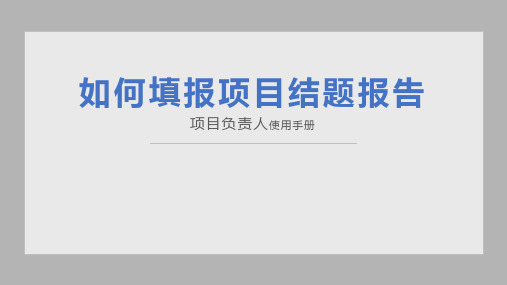 如何填报项目结题报告

项目负责人使用手册